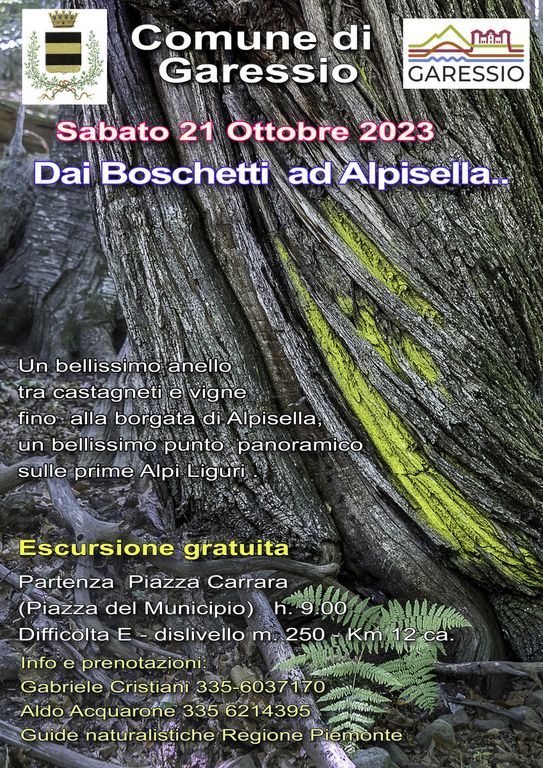 Comune di Garessio

GARESSIO

Sabato 21 Ottobre 2023

Dai Boschetti ad Alpisella..

Un bellissimo anello tra castagneti e vigne fino alla borgata di Alpisella, un bellissimo punto panoramico sulle prime Alpi Liguri .

Escursione gratuita

Partenza Piazza Carrara
(Piazza del Municipio) h. 9.00
Difficolta E - dislivello m. 250 - Km 12 ca.

Info e prenotazioni:
Gabriele Cristiani 335-6037170
Aldo Acquarone 335 6214395
Guide naturalistiche Regione Piemonte